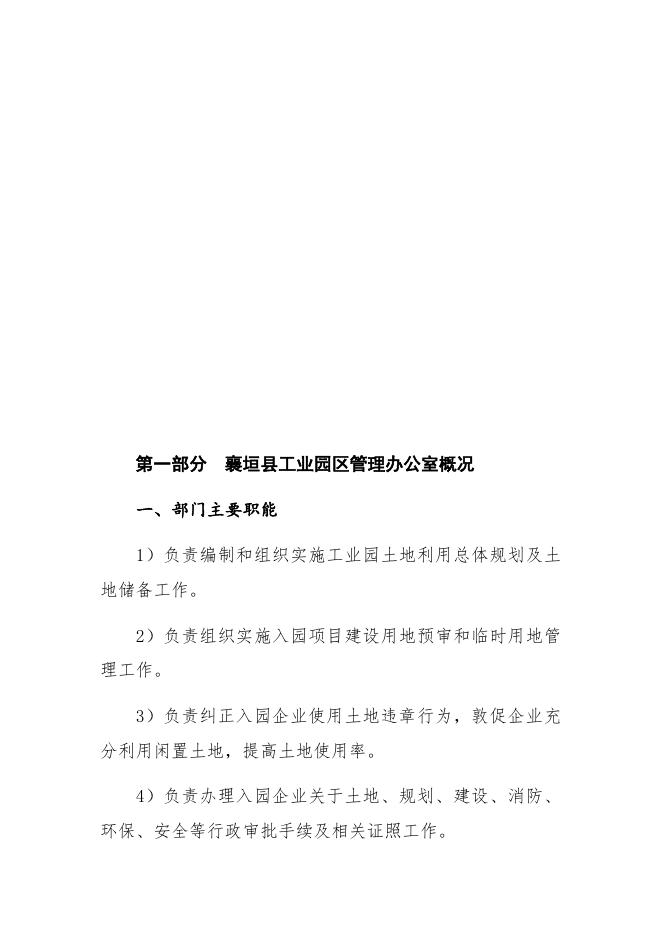 第一部分　襄垣县工业园区管理办公室概况

一、部门主要职能

1）负责编制和组织实施工业园土地利用总体规划及土地储备工作。

2）负责组织实施入园项目建设用地预审和临时用地管理工作。

3）负责纠正入园企业使用土地违章行为，敦促企业充分利用闲置土地，提高土地使用率。

4）负责办理入园企业关于土地、规划、建设、消防、环保、安全等行政审批手续及相关证照工作。